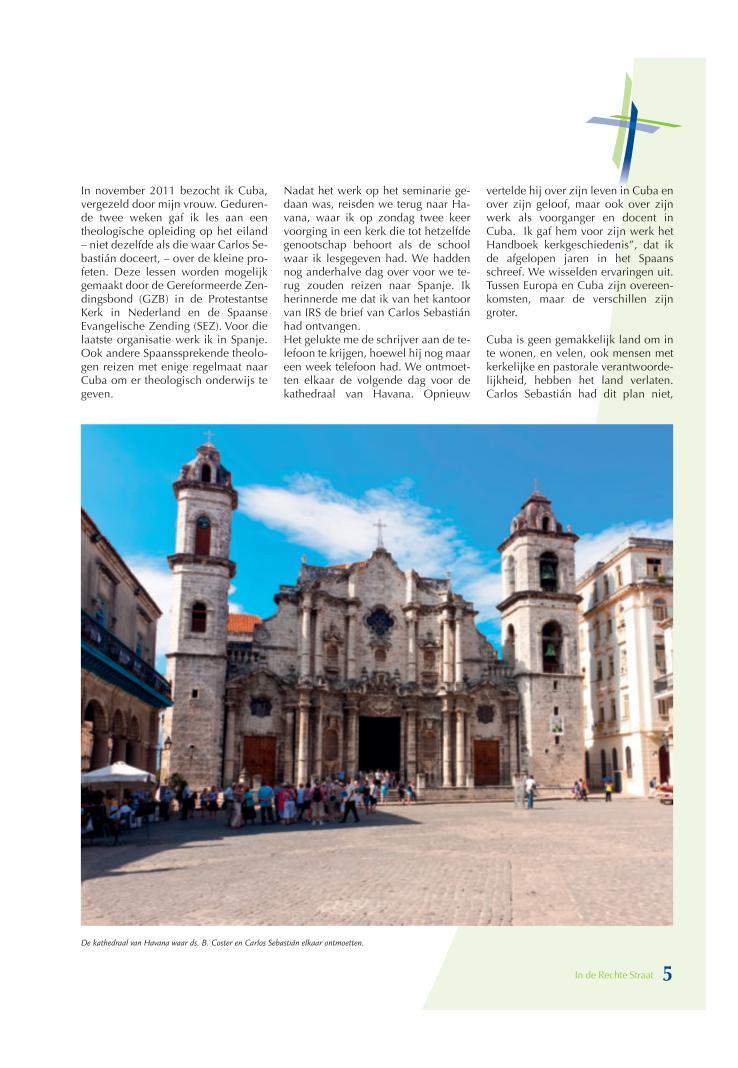 In november 2011 bezocht ik Cuba, vergezeld door mijn vrouw. Gedurende twee weken gaf ik les aan een theologische opleiding op het eiland – niet dezelfde als die waar Carlos Sebastián doceert, – over de kleine profeten. Deze lessen worden mogelijk gemaakt door de Gereformeerde Zendingsbond (GZB) in de Protestantse Kerk in Nederland en de Spaanse Evangelische Zending (SEZ). Voor die laatste organisatie werk ik in Spanje. Ook andere Spaanssprekende theologen reizen met enige regelmaat naar Cuba om er theologisch onderwijs te geven.

Nadat het werk op het seminarie gedaan was, reisden we terug naar Havana, waar ik op zondag twee keer voorging in een kerk die tot hetzelfde genootschap behoort als de school waar ik lesgegeven had. We hadden nog anderhalve dag over voor we terug zouden reizen naar Spanje. Ik herinnerde me dat ik van het kantoor van IRS de brief van Carlos Sebastián had ontvangen.
Het gelukte me de schrijver aan de telefoon te krijgen, hoewel hij nog maar een week telefoon had. We ontmoetten elkaar de volgende dag voor de kathedraal van Havana. Opnieuw vertelde hij over zijn leven in Cuba en over zijn geloof, maar ook over zijn werk als voorganger en docent in Cuba. Ik gaf hem voor zijn werk het Handboek kerkgeschiedenis", dat ik de afgelopen jaren in het Spaans schreef. We wisselden ervaringen uit. Tussen Europa en Cuba zijn overeenkomsten, maar de verschillen zijn groter.

Cuba is geen gemakkelijk land om in te wonen, en velen, ook mensen met kerkelijke en pastorale verantwoordelijkheid, hebben het land verlaten. Carlos Sebastián had dit plan niet,

De kathedraal van Havana waar ds. B. Coster en Carlos Sebastián elkaar ontmoetten.

In de Rechte Straat 5